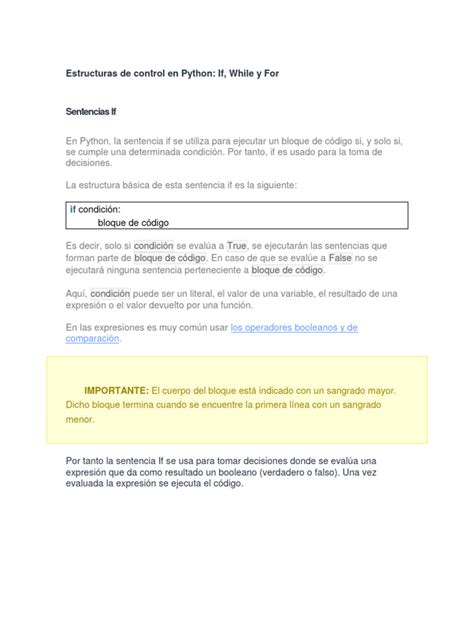 Estructuras de control en Python: If, While y For

Sentencias If

En Python, la sentencia if se utiliza para ejecutar un bloque de código si, y solo si, se cumple una determinada condición. Por tanto, if es usado para la toma de decisiones.

La estructura básica de esta sentencia if es la siguiente:

if condición:
    bloque de código

Es decir, solo si condición se evalúa a True, se ejecutarán las sentencias que forman parte de bloque de código. En caso de que se evalúe a False no se ejecutará ninguna sentencia perteneciente a bloque de código.

Aquí, condición puede ser un literal, el valor de una variable, el resultado de una expresión o el valor devuelto por una función.

En las expresiones es muy común usar los operadores booleanos y de comparación.

IMPORTANTE: El cuerpo del bloque está indicado con un sangrado mayor. Dicho bloque termina cuando se encuentre la primera línea con un sangrado menor.

Por tanto la sentencia If se usa para tomar decisiones donde se evalúa una expresión que da como resultado un booleano (verdadero o falso). Una vez evaluada la expresión se ejecuta el código.